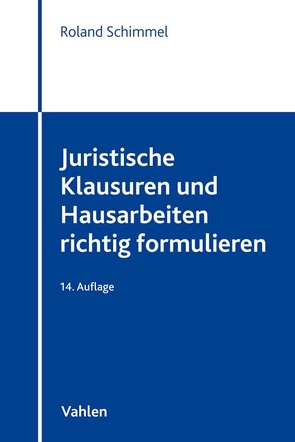 Roland Schimmel

Juristische Klausuren und Hausarbeiten richtig formulieren

14. Auflage

Vahlen